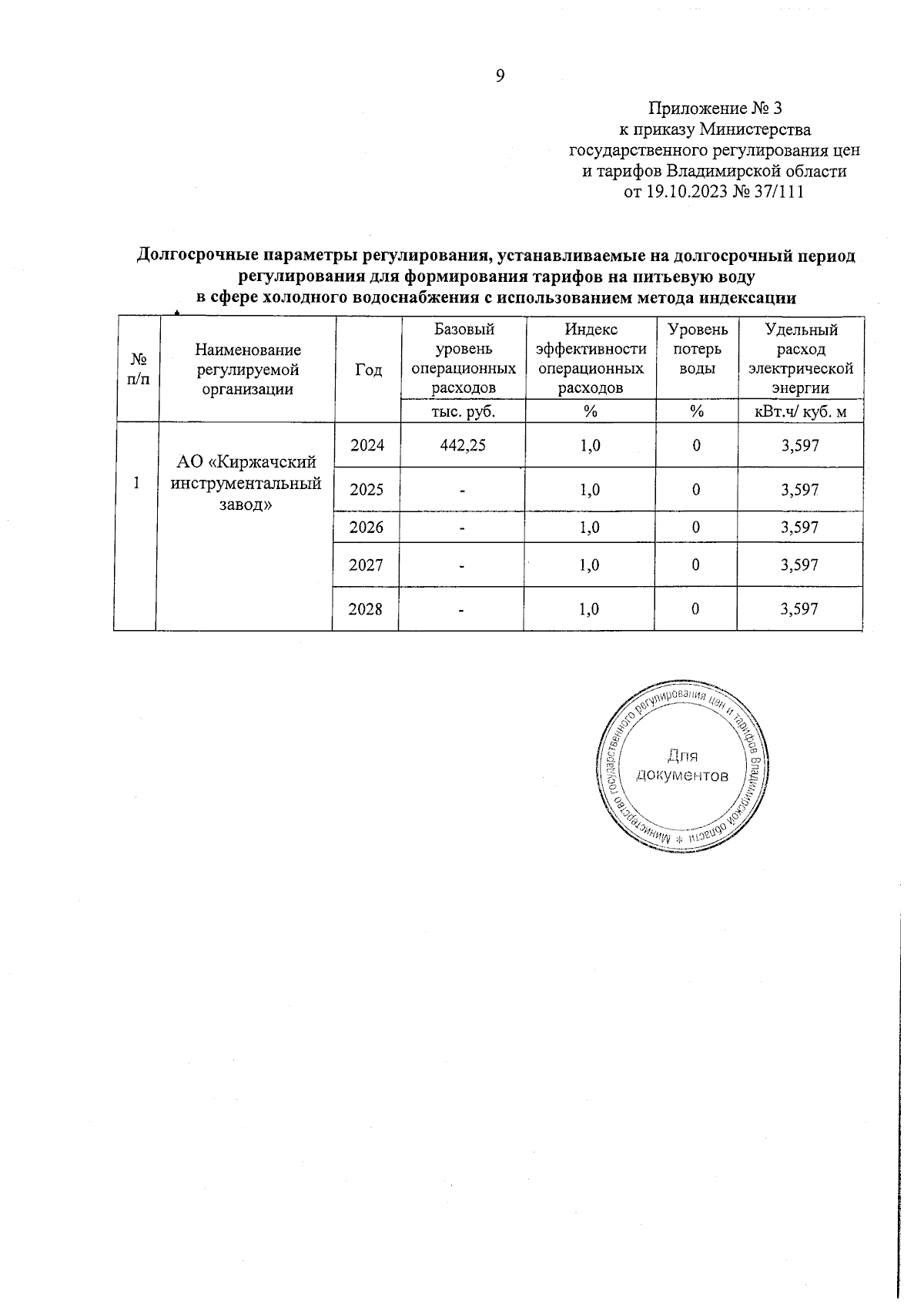 9

Приложение № 3
к приказу Министерства
государственного регулирования цен
и тарифов Владимирской области
от 19.10.2023 № 37/111

Долгосрочные параметры регулирования, устанавливаемые на долгосрочный период регулирования для формирования тарифов на питьевую воду в сфере холодного водоснабжения с использованием метода индексации

| № п/п | Наименование регулируемой организации | Год | Базовый уровень операционных расходов | Индекс эффективности операционных расходов | Уровень потерь воды | Удельный расход электрической энергии |
|---|---|---|---|---|---|---|
| | | | тыс. руб. | % | % | кВт.ч/ куб. м |
| 1 | АО «Киржачский инструментальный завод» | 2024 | 442,25 | 1,0 | 0 | 3,597 |
| | | 2025 | - | 1,0 | 0 | 3,597 |
| | | 2026 | - | 1,0 | 0 | 3,597 |
| | | 2027 | - | 1,0 | 0 | 3,597 |
| | | 2028 | - | 1,0 | 0 | 3,597 |

Министерство государственного регулирования цен и тарифов Владимирской области * Для документов